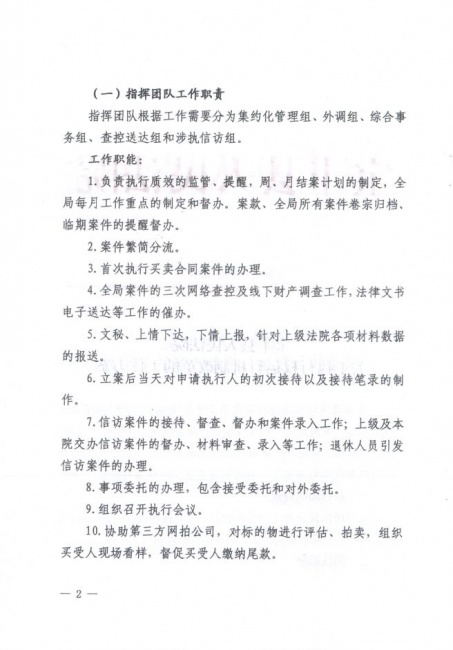 （一）指挥团队工作职责

指挥团队根据工作需要分为集约化管理组、外调组、综合事务组、查控送达组和涉执信访组。

工作职能：

1. 负责执行质效的监管、提醒，周、月结案计划的制定，全局每月工作重点的制定和督办。案款、全局所有案件卷宗归档、临期案件的提醒督办。

2. 案件繁简分流。

3. 首次执行买卖合同案件的办理。

4. 全局案件的三次网络查控及线下财产调查工作，法律文书电子送达等工作的催办。

5. 文秘、上情下达，下情上报，针对上级法院各项材料数据的报送。

6. 立案后当天对申请执行人的初次接待以及接待笔录的制作。

7. 信访案件的接待、督查、督办和案件录入工作；上级及本院交办信访案件的督办、材料审查、录入等工作；退休人员引发信访案件的办理。

8. 事项委托的办理，包含接受委托和对外委托。

9. 组织召开执行会议。

10. 协助第三方网拍公司，对标的物进行评估、拍卖，组织买受人现场看样，督促买受人缴纳尾款。

— 2 —